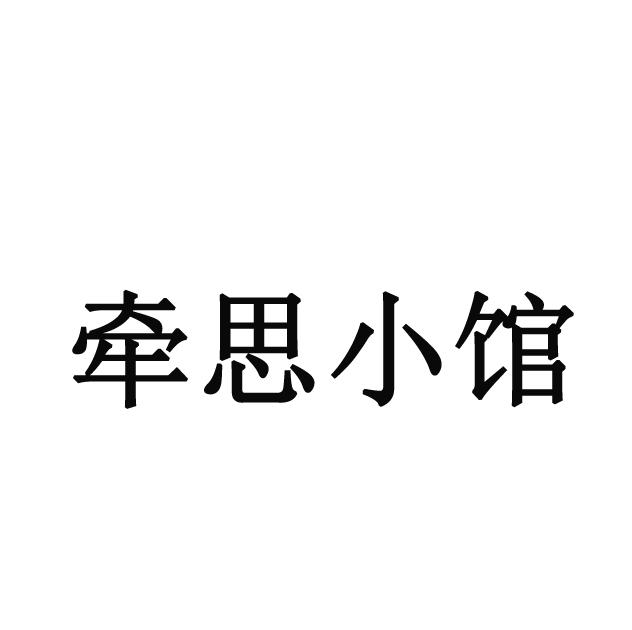 牵思小馆